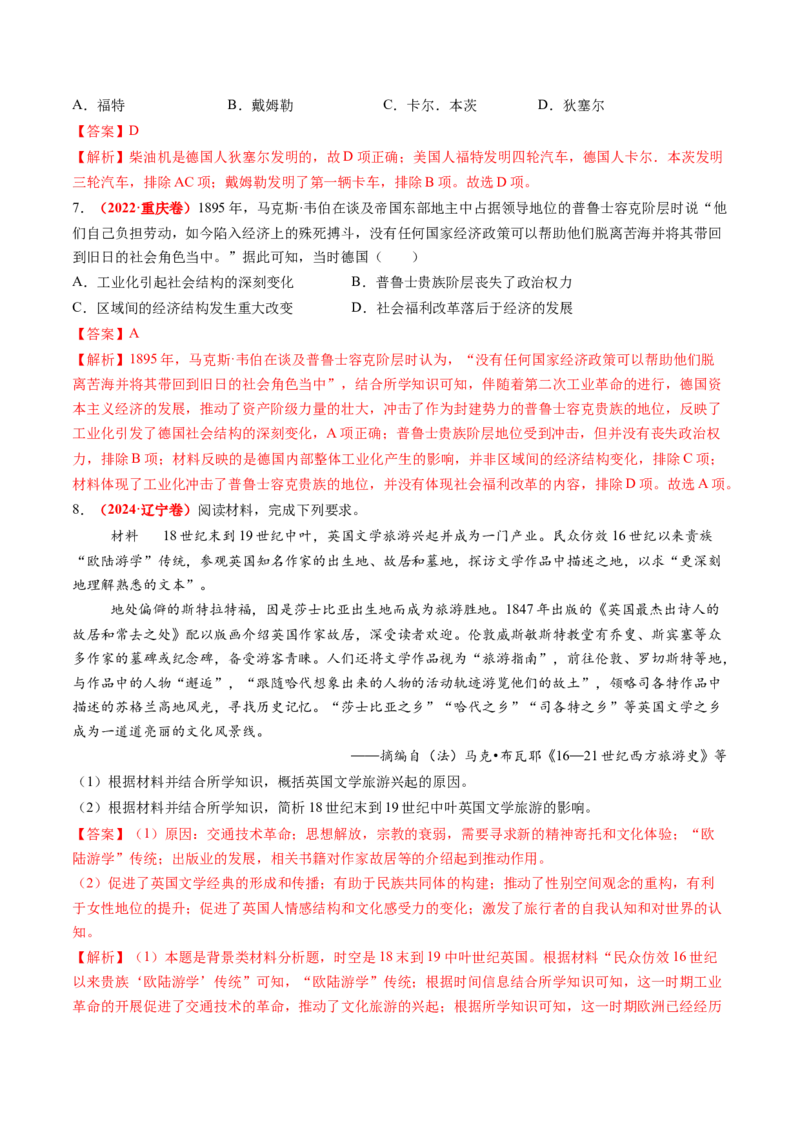 A．福特　　　　　B．戴姆勒　　　　　C．卡尔．本茨　　　　　D．狄塞尔

【答案】D

【解析】柴油机是德国人狄塞尔发明的，故D项正确；美国人福特发明四轮汽车，德国人卡尔．本茨发明三轮汽车，排除AC项；戴姆勒发明了第一辆卡车，排除B项。故选D项。

7．（2022·重庆卷）1895年，马克斯·韦伯在谈及帝国东部地主中占据领导地位的普鲁士容克阶层时说“他们自己负担劳动，如今陷入经济上的殊死搏斗，没有任何国家经济政策可以帮助他们脱离苦海并将其带回到旧日的社会角色当中。”据此可知，当时德国（　　）

A．工业化引起社会结构的深刻变化　　　　B．普鲁士贵族阶层丧失了政治权力

C．区域间的经济结构发生重大改变　　　　D．社会福利改革落后于经济的发展

【答案】A

【解析】1895年，马克斯·韦伯在谈及普鲁士容克阶层时认为，“没有任何国家经济政策可以帮助他们脱离苦海并将其带回到旧日的社会角色当中”，结合所学知识可知，伴随着第二次工业革命的进行，德国资本主义经济的发展，推动了资产阶级力量的壮大，冲击了作为封建势力的普鲁士容克贵族的地位，反映了工业化引发了德国社会结构的深刻变化，A项正确；普鲁士贵族阶层地位受到冲击，但并没有丧失政治权力，排除B项；材料反映的是德国内部整体工业化产生的影响，并非区域间的经济结构变化，排除C项；材料体现了工业化冲击了普鲁士容克贵族的地位，并没有体现社会福利改革的内容，排除D项。故选A项。

8．（2024·辽宁卷）阅读材料，完成下列要求。

材料　　18世纪末到19世纪中叶，英国文学旅游兴起并成为一门产业。民众仿效16世纪以来贵族“欧陆游学”传统，参观英国知名作家的出生地、故居和墓地，探访文学作品中描述之地，以求“更深刻地理解熟悉的文本”。

地处偏僻的斯特拉特福，因是莎士比亚出生地而成为旅游胜地。1847年出版的《英国最杰出诗人的故居和常去之处》配以版画介绍英国作家故居，深受读者欢迎。伦敦威斯敏斯特教堂有乔叟、斯宾塞等众多作家的墓碑或纪念碑，备受游客青睐。人们还将文学作品视为“旅游指南”，前往伦敦、罗切斯特等地，与作品中的人物“邂逅”，“跟随哈代想象出来的人物的活动轨迹游览他们的故土”，领略司各特作品中描述的苏格兰高地风光，寻找历史记忆。“莎士比亚之乡”“哈代之乡”“司各特之乡”等英国文学之乡成为一道道亮丽的文化风景线。

——摘编自（法）马克•布瓦耶《16—21世纪西方旅游史》等

（1）根据材料并结合所学知识，概括英国文学旅游兴起的原因。

（2）根据材料并结合所学知识，简析18世纪末到19世纪中叶英国文学旅游的影响。

【答案】（1）原因：交通技术革命；思想解放，宗教的衰弱，需要寻求新的精神寄托和文化体验；“欧陆游学”传统；出版业的发展，相关书籍对作家故居等的介绍起到推动作用。

（2）促进了英国文学经典的形成和传播；有助于民族共同体的构建；推动了性别空间观念的重构，有利于女性地位的提升；促进了英国人情感结构和文化感受力的变化；激发了旅行者的自我认知和对世界的认知。

【解析】（1）本题是背景类材料分析题，时空是18末到19中叶世纪英国。根据材料“民众仿效16世纪以来贵族‘欧陆游学’传统”可知，“欧陆游学”传统；根据时间信息结合所学知识可知，这一时期工业革命的开展促进了交通技术的革命，推动了文化旅游的兴起；根据所学知识可知，这一时期欧洲已经经历